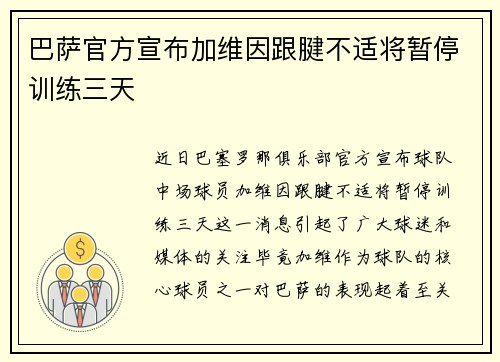 巴萨官方宣布加维因跟腱不适将暂停训练三天

近日巴塞罗那俱乐部官方宣布球队中场球员加维因跟腱不适将暂停训练三天这一消息引起了广大球迷和媒体的关注毕竟加维作为球队的核心球员之一对巴萨的表现起着至关

$